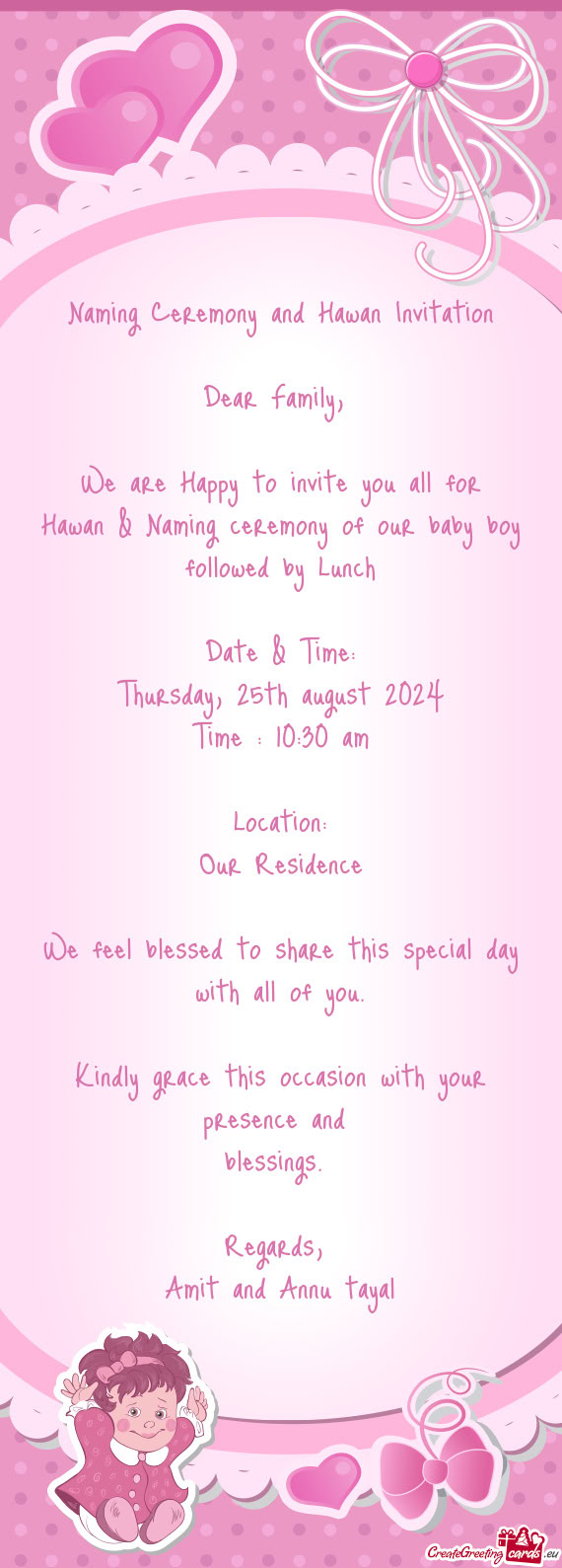 Naming Ceremony and Hawan Invitation

Dear family,

We are Happy to invite you all for Hawan & Naming ceremony of our baby boy followed by Lunch

Date & Time:
Thursday, 25th august 2024
Time : 10:30 am

Location:
Our Residence

We feel blessed to share this special day with all of you.

Kindly grace this occasion with your presence and
blessings.

Regards,
Amit and Annu tayal

CreateGreetingcards.eu